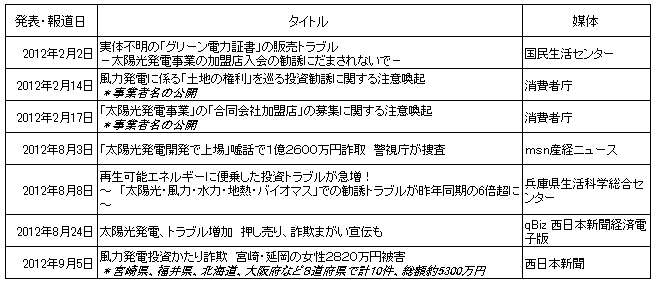 | 発表・報道日 | タイトル | 媒体 |
|---|---|---|
| 2012年2月2日 | 実体不明の「グリーン電力証書」の販売トラブル －太陽光発電事業の加盟店入会の勧誘にだまされないで－ | 国民生活センター |
| 2012年2月14日 | 風力発電に係る「土地の権利」を巡る投資勧誘に関する注意喚起 ＊事業者名の公開 | 消費者庁 |
| 2012年2月17日 | 「太陽光発電事業」の「合同会社加盟店」の募集に関する注意喚起 ＊事業者名の公開 | 消費者庁 |
| 2012年8月3日 | 「太陽光発電開発で上場」嘘話で1億2600万円詐取　警視庁が捜査 | msn産経ニュース |
| 2012年8月8日 | 再生可能エネルギーに便乗した投資トラブルが急増！ ～「太陽光・風力・水力・地熱・バイオマス」での勧誘トラブルが昨年同期の6倍超に～ | 兵庫県生活科学総合センター |
| 2012年8月24日 | 太陽光発電、トラブル増加　押し売り、詐欺まがい宣伝も | qBiz 西日本新聞経済電子版 |
| 2012年9月5日 | 風力発電投資かたり詐欺　宮崎・延岡の女性2820万円被害 ＊宮崎県、福井県、北海道、大阪府など8道府県で計10件、総額約5300万円 | 西日本新聞 |